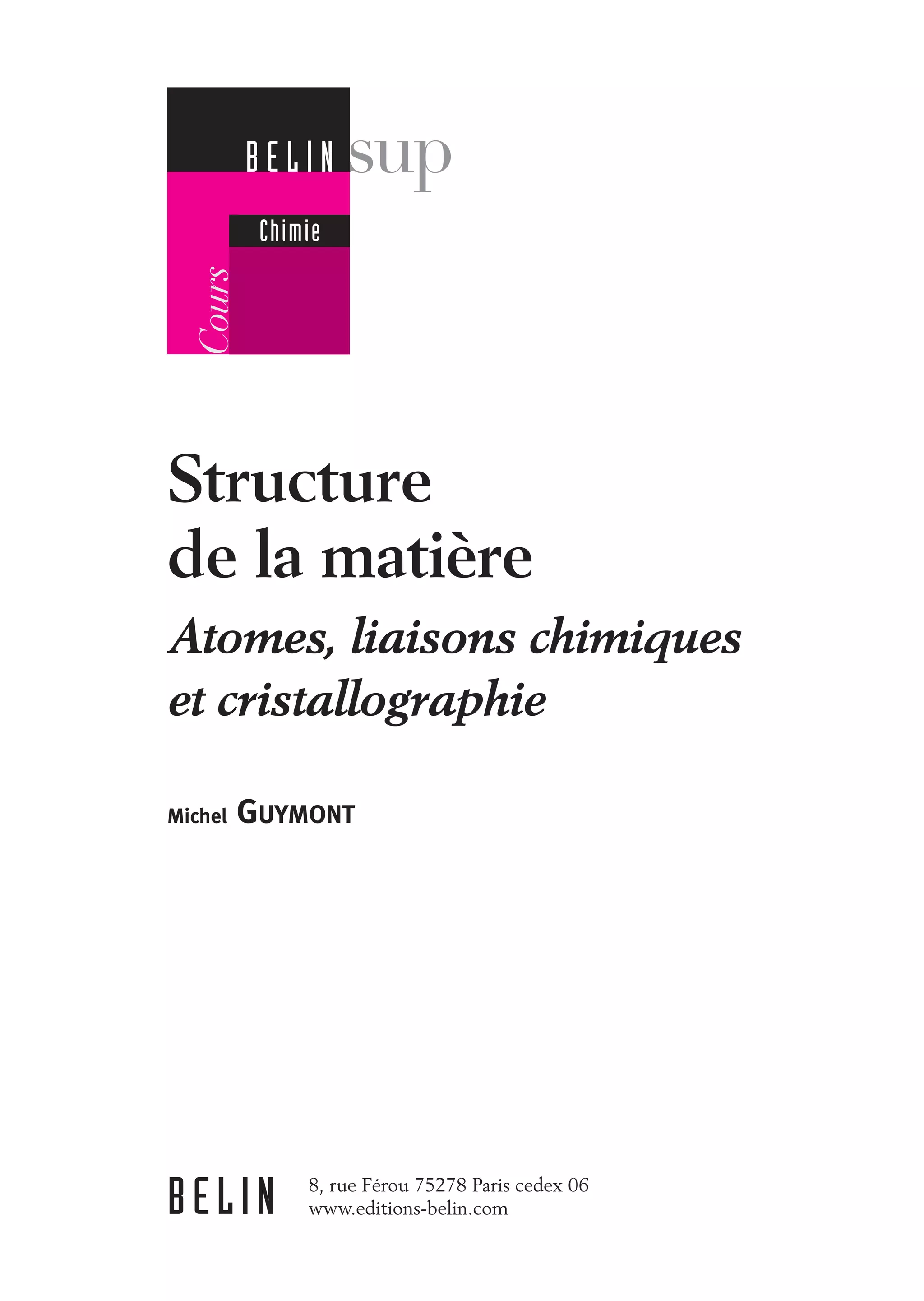 BELIN sup

Chimie

Cours

Structure de la matière

Atomes, liaisons chimiques et cristallographie

Michel GUYMONT

BELIN

8, rue Férou 75278 Paris cedex 06
www.editions-belin.com